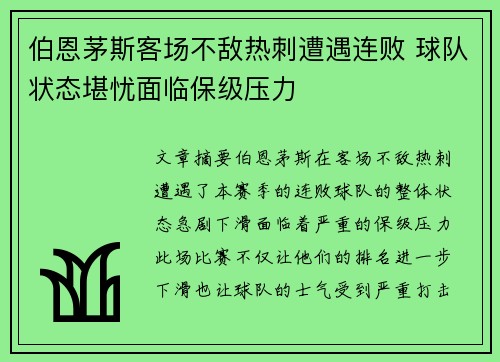 伯恩茅斯客场不敌热刺遭遇连败 球队状态堪忧面临保级压力

文章摘要伯恩茅斯在客场不敌热刺遭遇了本赛季的连败球队的整体状态急剧下滑面临着严重的保级压力此场比赛不仅让他们的排名进一步下滑也让球队的士气受到严重打击